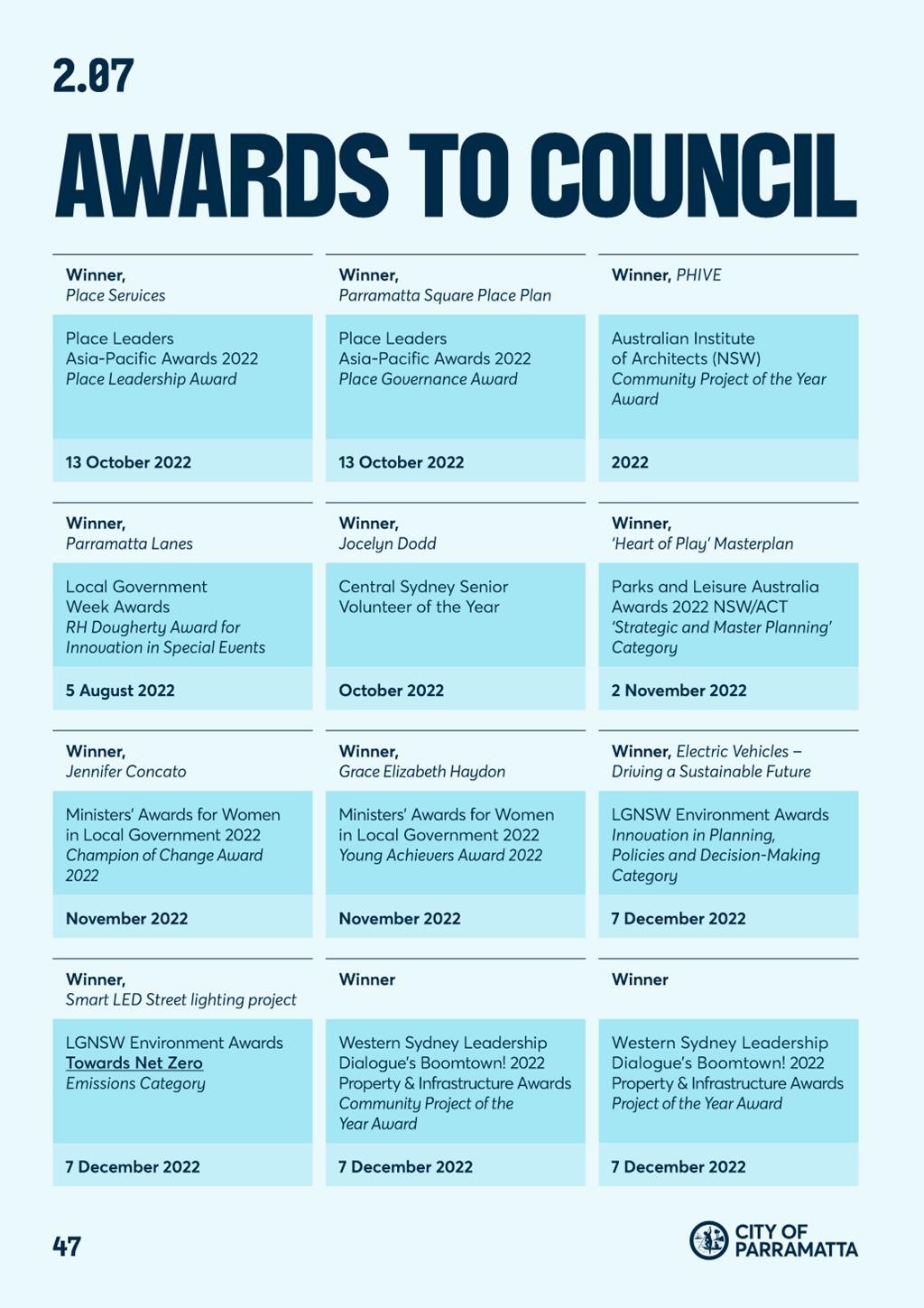 2.07

AWARDS TO COUNCIL

Winner, Place Services

Place Leaders Asia-Pacific Awards 2022 Place Leadership Award

13 October 2022

Winner, Parramatta Square Place Plan

Place Leaders Asia-Pacific Awards 2022 Place Governance Award

13 October 2022

Winner, PHIVE

Australian Institute of Architects (NSW) Community Project of the Year Award

2022

Winner, Parramatta Lanes

Local Government Week Awards RH Dougherty Award for Innovation in Special Events

5 August 2022

Winner, Jocelyn Dodd

Central Sydney Senior Volunteer of the Year

October 2022

Winner, 'Heart of Play' Masterplan

Parks and Leisure Australia Awards 2022 NSW/ACT 'Strategic and Master Planning' Category

2 November 2022

Winner, Jennifer Concato

Ministers' Awards for Women in Local Government 2022 Champion of Change Award 2022

November 2022

Winner, Grace Elizabeth Haydon

Ministers' Awards for Women in Local Government 2022 Young Achievers Award 2022

November 2022

Winner, Electric Vehicles – Driving a Sustainable Future

LGNSW Environment Awards Innovation in Planning, Policies and Decision-Making Category

7 December 2022

Winner, Smart LED Street lighting project

LGNSW Environment Awards Towards Net Zero Emissions Category

7 December 2022

Winner

Western Sydney Leadership Dialogue's Boomtown! 2022 Property & Infrastructure Awards Community Project of the Year Award

7 December 2022

Winner

Western Sydney Leadership Dialogue's Boomtown! 2022 Property & Infrastructure Awards Project of the Year Award

7 December 2022

47

CITY OF PARRAMATTA